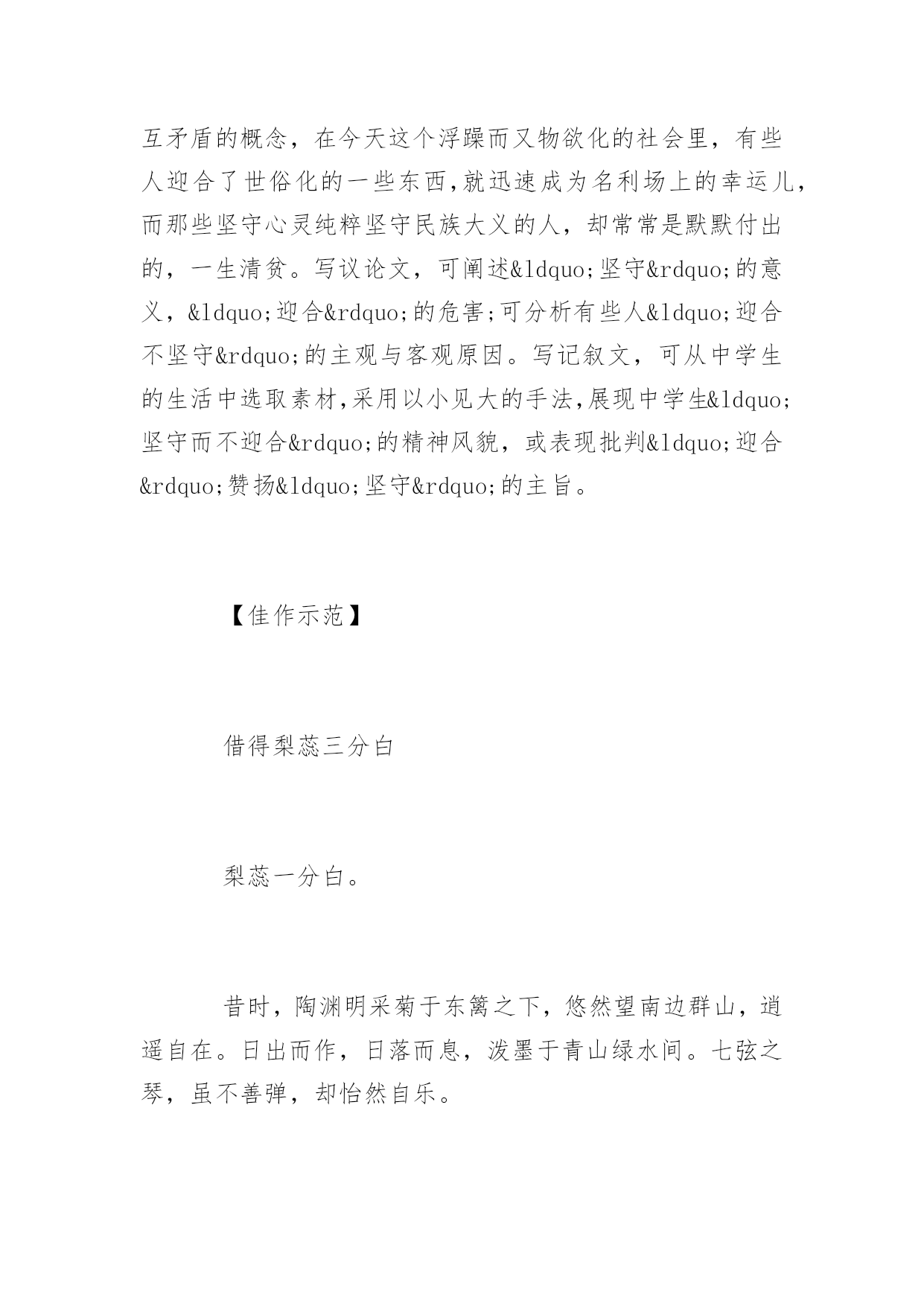 互矛盾的概念，在今天这个浮躁而又物欲化的社会里，有些人迎合了世俗化的一些东西,就迅速成为名利场上的幸运儿,而那些坚守心灵纯粹坚守民族大义的人，却常常是默默付出的，一生清贫。写议论文，可阐述&ldquo;坚守&rdquo;的意义，&ldquo;迎合&rdquo;的危害;可分析有些人&ldquo;迎合不坚守&rdquo;的主观与客观原因。写记叙文，可从中学生的生活中选取素材,采用以小见大的手法,展现中学生&ldquo;坚守而不迎合&rdquo;的精神风貌，或表现批判&ldquo;迎合&rdquo;赞扬&ldquo;坚守&rdquo;的主旨。

【佳作示范】

借得梨蕊三分白

梨蕊一分白。

昔时，陶渊明采菊于东篱之下，悠然望南边群山，逍遥自在。日出而作，日落而息，泼墨于青山绿水间。七弦之琴，虽不善弹，却怡然自乐。